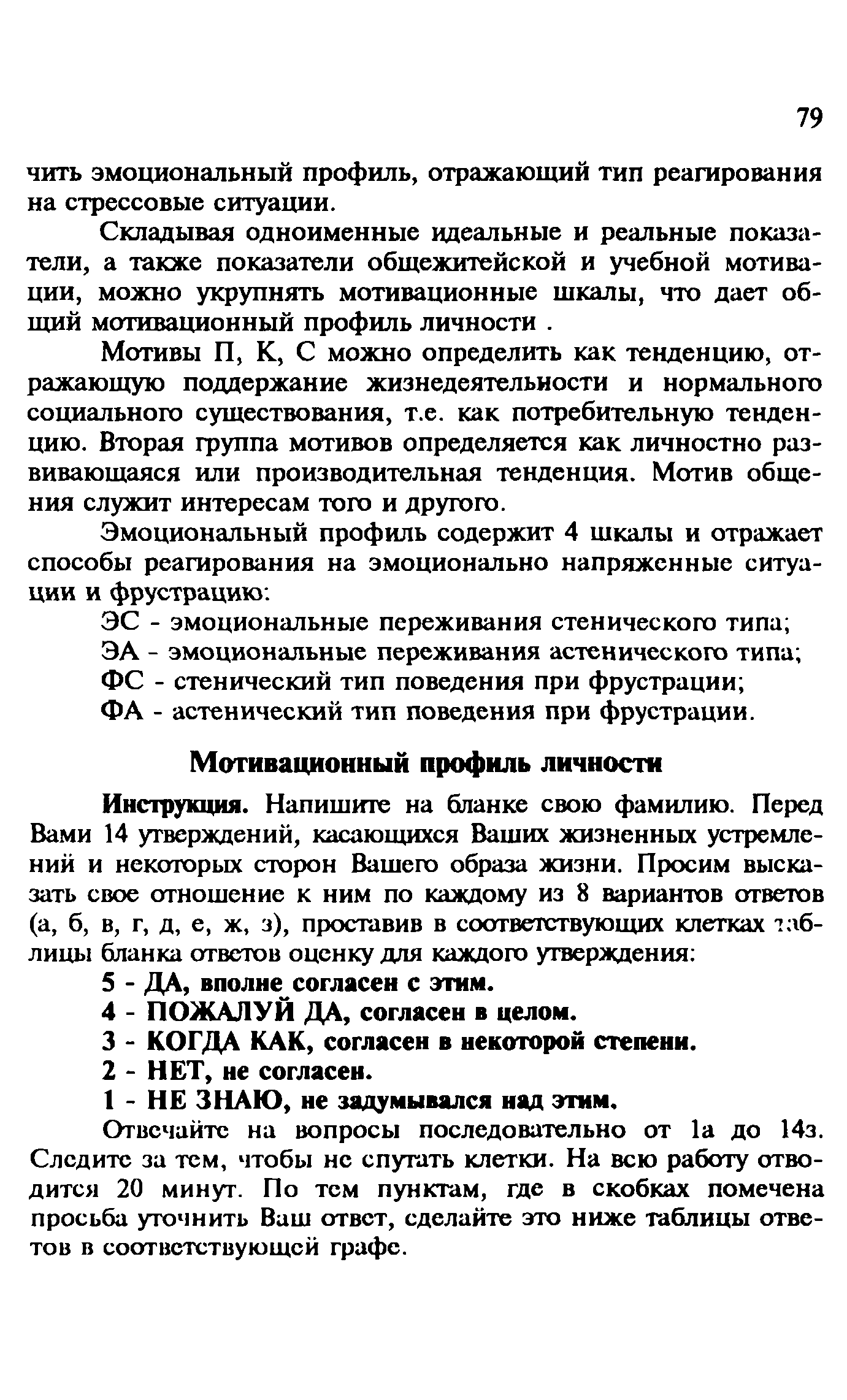 79

чить эмоциональный профиль, отражающий тип реагирования на стрессовые ситуации.

Складывая одноименные идеальные и реальные показатели, а также показатели общежитейской и учебной мотивации, можно укрупнять мотивационные шкалы, что дает общий мотивационный профиль личности .

Мотивы П, К, С можно определить как тенденцию, отражающую поддержание жизнедеятельности и нормального социального существования, т.е. как потребительную тенденцию. Вторая группа мотивов определяется как личностно развивающаяся или производительная тенденция. Мотив общения служит интересам того и другого.

Эмоциональный профиль содержит 4 шкалы и отражает способы реагирования на эмоционально напряженные ситуации и фрустрацию:

ЭС - эмоциональные переживания стенического типа;

ЭА - эмоциональные переживания астенического типа;

ФС - стенический тип поведения при фрустрации;

ФА - астенический тип поведения при фрустрации.

Мотивационный профиль личности

Инструкция. Напишите на бланке свою фамилию. Перед Вами 14 утверждений, касающихся Ваших жизненных устремлений и некоторых сторон Вашего образа жизни. Просим высказать свое отношение к ним по каждому из 8 вариантов ответов (а, б, в, г, д, е, ж, з), проставив в соответствующих клетках таблицы бланка ответов оценку для каждого утверждения:

5 - ДА, вполне согласен с этим.

4 - ПОЖАЛУЙ ДА, согласен в целом.

3 - КОГДА КАК, согласен в некоторой степени.

2 - НЕТ, не согласен.

1 - НЕ ЗНАЮ, не задумывался над этим.

Отвечайте на вопросы последовательно от 1а до 14з. Следите за тем, чтобы не спутать клетки. На всю работу отводится 20 минут. По тем пунктам, где в скобках помечена просьба уточнить Ваш ответ, сделайте это ниже таблицы ответов в соответствующей графе.